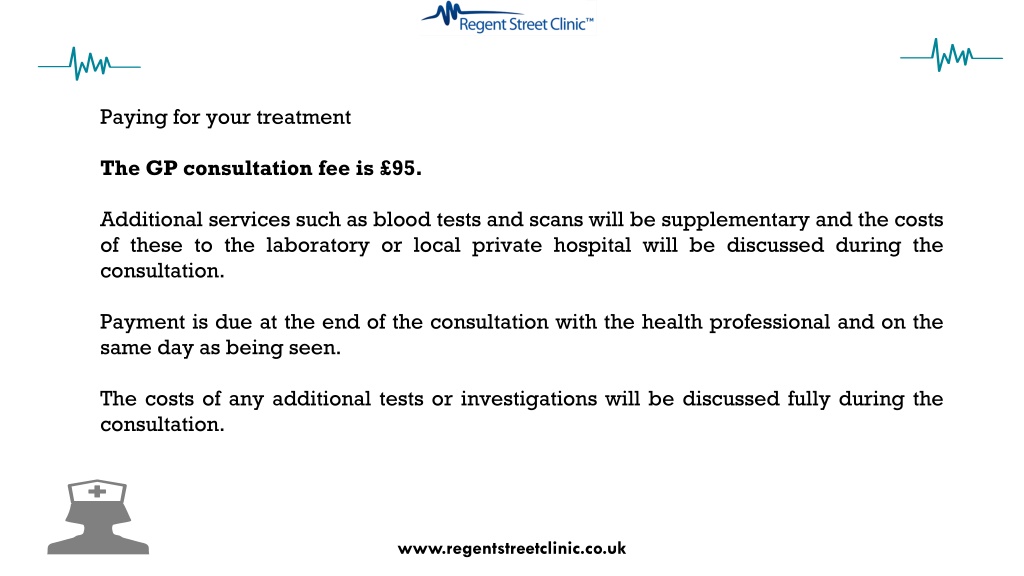 Regent Street Clinic™

Paying for your treatment

The GP consultation fee is £95.

Additional services such as blood tests and scans will be supplementary and the costs of these to the laboratory or local private hospital will be discussed during the consultation.

Payment is due at the end of the consultation with the health professional and on the same day as being seen.

The costs of any additional tests or investigations will be discussed fully during the consultation.

www.regentstreetclinic.co.uk